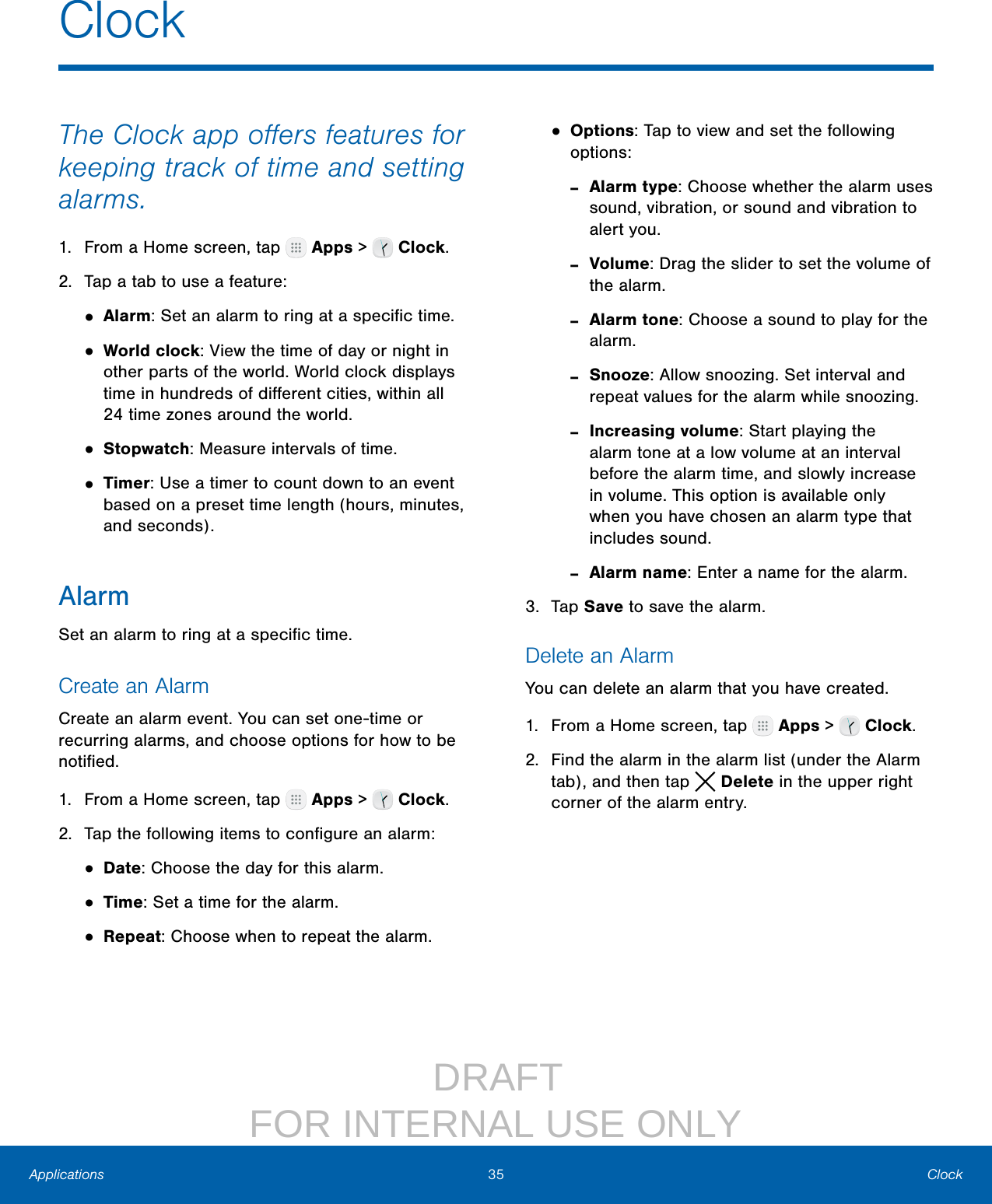 Clock

The Clock app offers features for keeping track of time and setting alarms.

1. From a Home screen, tap Apps > Clock.

2. Tap a tab to use a feature:

• Alarm: Set an alarm to ring at a specific time.

• World clock: View the time of day or night in other parts of the world. World clock displays time in hundreds of different cities, within all 24 time zones around the world.

• Stopwatch: Measure intervals of time.

• Timer: Use a timer to count down to an event based on a preset time length (hours, minutes, and seconds).

Alarm

Set an alarm to ring at a specific time.

Create an Alarm

Create an alarm event. You can set one-time or recurring alarms, and choose options for how to be notified.

1. From a Home screen, tap Apps > Clock.

2. Tap the following items to configure an alarm:

• Date: Choose the day for this alarm.

• Time: Set a time for the alarm.

• Repeat: Choose when to repeat the alarm.

• Options: Tap to view and set the following options:

- Alarm type: Choose whether the alarm uses sound, vibration, or sound and vibration to alert you.

- Volume: Drag the slider to set the volume of the alarm.

- Alarm tone: Choose a sound to play for the alarm.

- Snooze: Allow snoozing. Set interval and repeat values for the alarm while snoozing.

- Increasing volume: Start playing the alarm tone at a low volume at an interval before the alarm time, and slowly increase in volume. This option is available only when you have chosen an alarm type that includes sound.

- Alarm name: Enter a name for the alarm.

3. Tap Save to save the alarm.

Delete an Alarm

You can delete an alarm that you have created.

1. From a Home screen, tap Apps > Clock.

2. Find the alarm in the alarm list (under the Alarm tab), and then tap Delete in the upper right corner of the alarm entry.

DRAFT
FOR INTERNAL USE ONLY

Applications 35 Clock